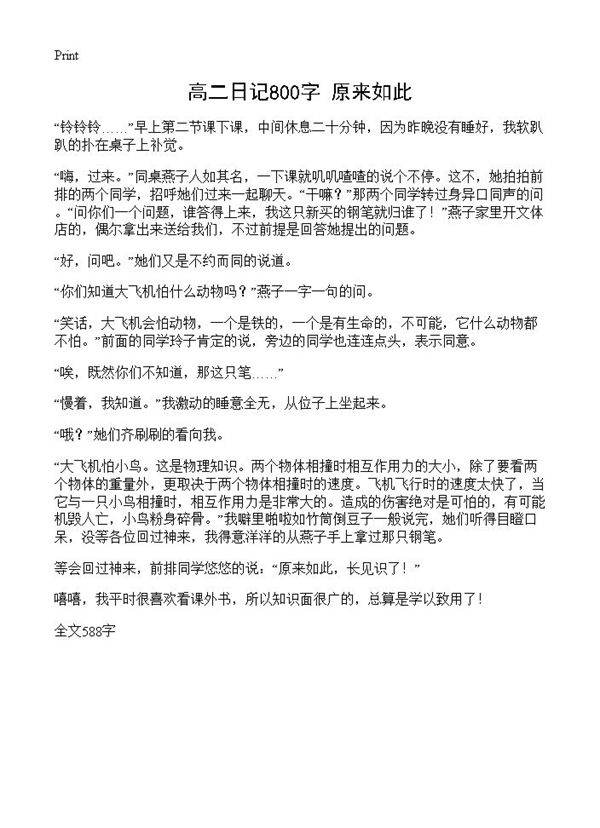 Print

高二日记800字 原来如此

“铃铃铃……”早上第二节课下课，中间休息二十分钟，因为昨晚没有睡好，我软趴趴的扑在桌子上补觉。

“嗨，过来。”同桌燕子人如其名，一下课就叽叽喳喳的说个不停。这不，她拍拍前排的两个同学，招呼她们过来一起聊天。“干嘛？”那两个同学转过身异口同声的问。“问你们一个问题，谁答得上来，我这只新买的钢笔就归谁了！”燕子家里开文体店的，偶尔拿出来送给我们，不过前提是回答她提出的问题。

“好，问吧。”她们又是不约而同的说道。

“你们知道大飞机怕什么动物吗？”燕子一字一句的问。

“笑话，大飞机会怕动物，一个是铁的，一个是有生命的，不可能，它什么动物都不怕。”前面的同学玲子肯定的说，旁边的同学也连连点头，表示同意。

“唉，既然你们不知道，那这只笔……”

“慢着，我知道。”我激动的睡意全无，从位子上坐起来。

“哦？”她们齐刷刷的看向我。

“大飞机怕小鸟。这是物理知识。两个物体相撞时相互作用力的大小，除了要看两个物体的重量外，更取决于两个物体相撞时的速度。飞机飞行时的速度太快了，当它与一只小鸟相撞时，相互作用力是非常大的。造成的伤害绝对是可怕的，有可能机毁人亡，小鸟粉身碎骨。”我噼里啪啦如竹筒倒豆子一般说完，她们听得目瞪口呆，没等各位回过神来，我得意洋洋的从燕子手上拿过那只钢笔。

等会回过神来，前排同学悠悠的说：“原来如此，长见识了！”

嘻嘻，我平时很喜欢看课外书，所以知识面很广的，总算是学以致用了！

全文588字